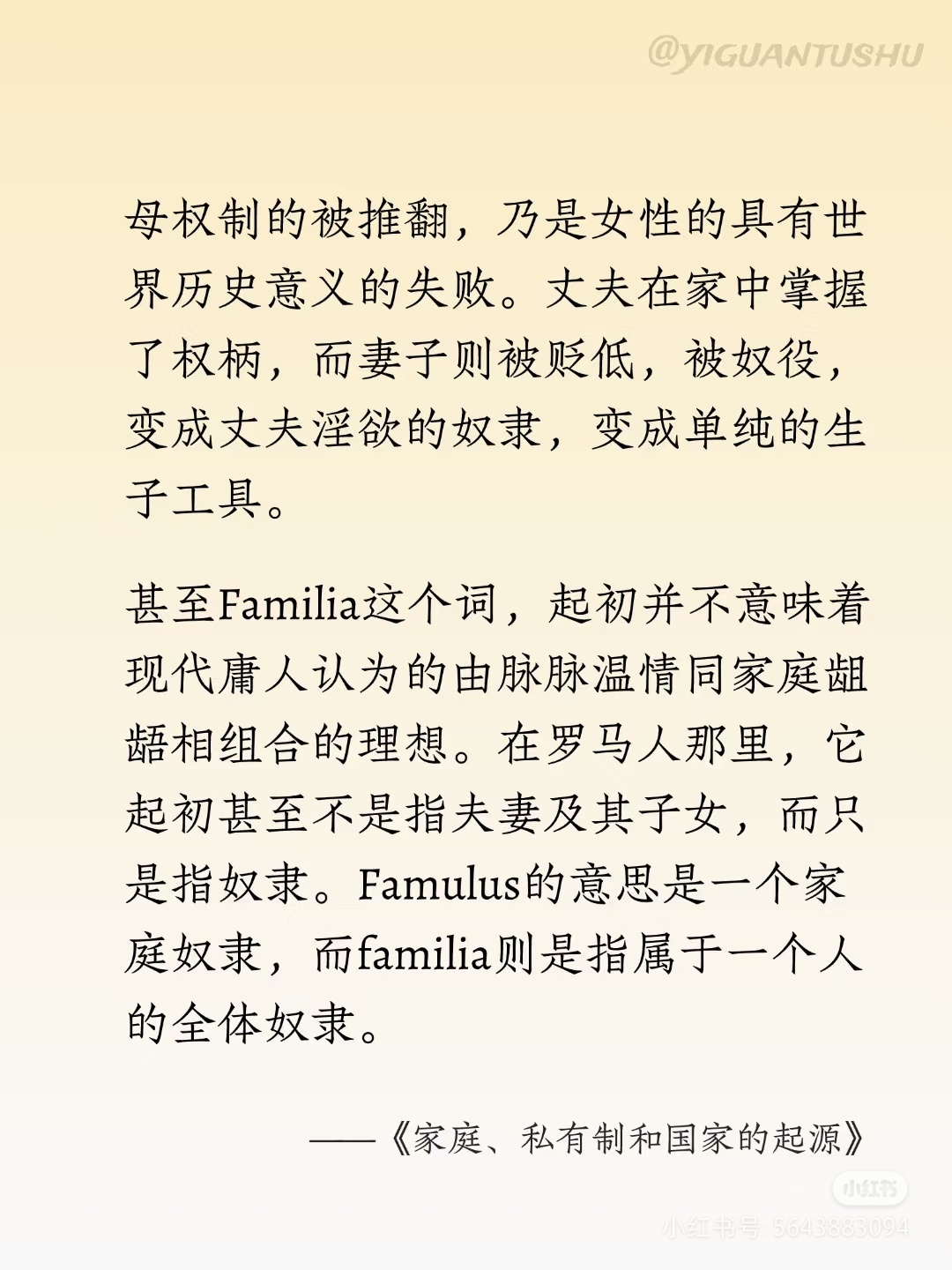 @YIGUANTUSHU

母权制的被推翻，乃是女性的具有世界历史意义的失败。丈夫在家中掌握了权柄，而妻子则被贬低，被奴役，变成丈夫淫欲的奴隶，变成单纯的生子工具。

甚至Familia这个词，起初并不意味着现代庸人认为的由脉脉温情同家庭龃龉相组合的理想。在罗马人那里，它起初甚至不是指夫妻及其子女，而只是指奴隶。Famulus的意思是一个家庭奴隶，而familia则是指属于一个人的全体奴隶。

——《家庭、私有制和国家的起源》

小红书
小红书号: 5643883094